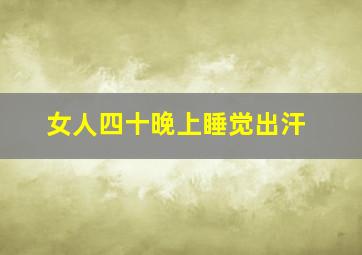 女人四十晚上睡觉出汗